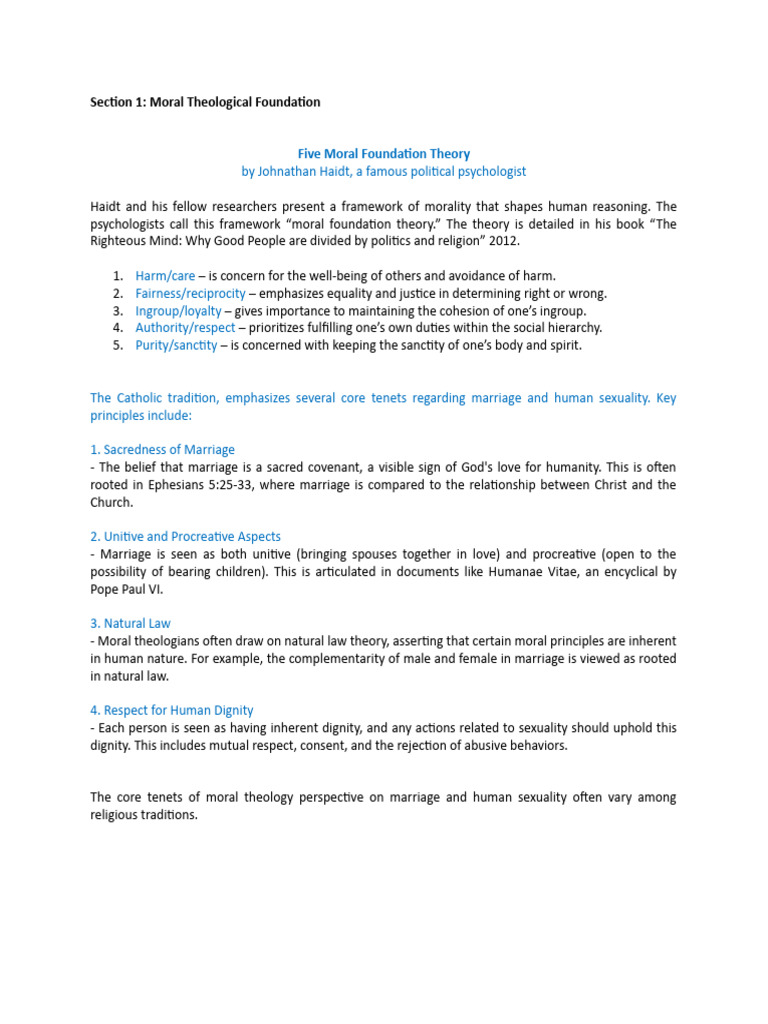 Section 1: Moral Theological Foundation

Five Moral Foundation Theory
by Johnathan Haidt, a famous political psychologist

Haidt and his fellow researchers present a framework of morality that shapes human reasoning. The psychologists call this framework "moral foundation theory." The theory is detailed in his book "The Righteous Mind: Why Good People are divided by politics and religion" 2012.

1. Harm/care – is concern for the well-being of others and avoidance of harm.
2. Fairness/reciprocity – emphasizes equality and justice in determining right or wrong.
3. Ingroup/loyalty – gives importance to maintaining the cohesion of one's ingroup.
4. Authority/respect – prioritizes fulfilling one's own duties within the social hierarchy.
5. Purity/sanctity – is concerned with keeping the sanctity of one's body and spirit.

The Catholic tradition, emphasizes several core tenets regarding marriage and human sexuality. Key principles include:

1. Sacredness of Marriage
- The belief that marriage is a sacred covenant, a visible sign of God's love for humanity. This is often rooted in Ephesians 5:25-33, where marriage is compared to the relationship between Christ and the Church.

2. Unitive and Procreative Aspects
- Marriage is seen as both unitive (bringing spouses together in love) and procreative (open to the possibility of bearing children). This is articulated in documents like Humanae Vitae, an encyclical by Pope Paul VI.

3. Natural Law
- Moral theologians often draw on natural law theory, asserting that certain moral principles are inherent in human nature. For example, the complementarity of male and female in marriage is viewed as rooted in natural law.

4. Respect for Human Dignity
- Each person is seen as having inherent dignity, and any actions related to sexuality should uphold this dignity. This includes mutual respect, consent, and the rejection of abusive behaviors.

The core tenets of moral theology perspective on marriage and human sexuality often vary among religious traditions.